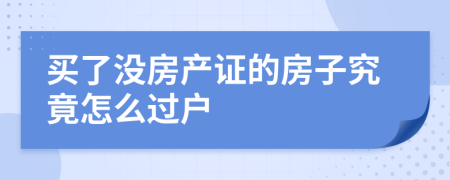 买了没房产证的房子究竟怎么过户